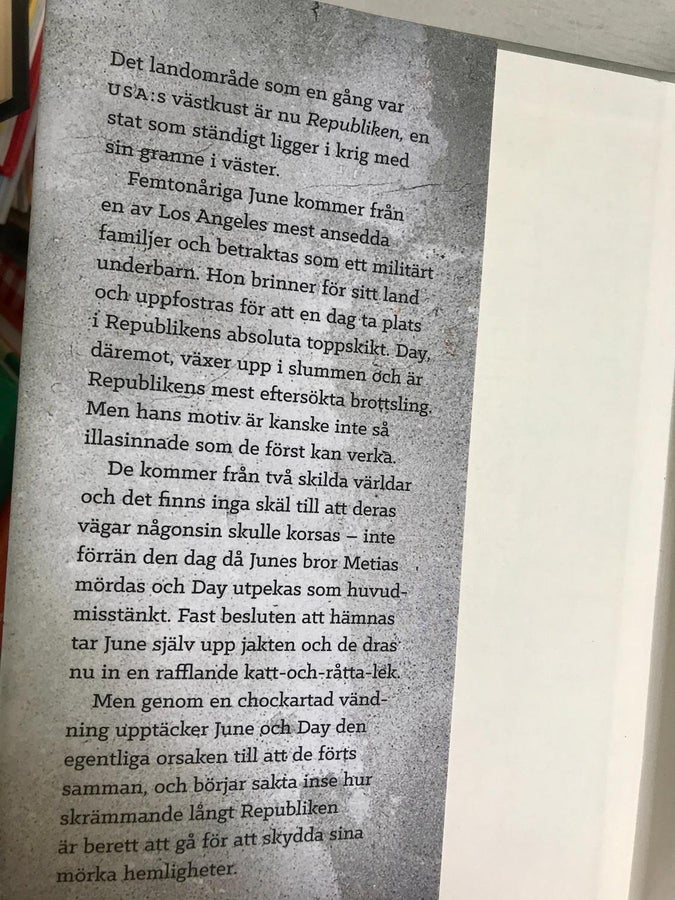 Det landområde som en gång var USA:s västkust är nu Republiken, en stat som ständigt ligger i krig med sin granne i väster.

Femtonåriga June kommer från en av Los Angeles mest ansedda familjer och betraktas som ett militärt underbarn. Hon brinner för sitt land och uppfostras för att en dag ta plats i Republikens absoluta toppskikt. Day, däremot, växer upp i slummen och är Republikens mest eftersökta brottsling. Men hans motiv är kanske inte så illasinnade som de först kan verka.

De kommer från två skilda världar och det finns inga skäl till att deras vägar någonsin skulle korsas – inte förrän den dag då Junes bror Metias mördas och Day utpekas som huvudmisstänkt. Fast besluten att hämnas tar June själv upp jakten och de dras nu in en rafflande katt-och-råtta-lek.

Men genom en chockartad vändning upptäcker June och Day den egentliga orsaken till att de förts samman, och börjar sakta inse hur skrämmande långt Republiken är berett att gå för att skydda sina mörka hemligheter.